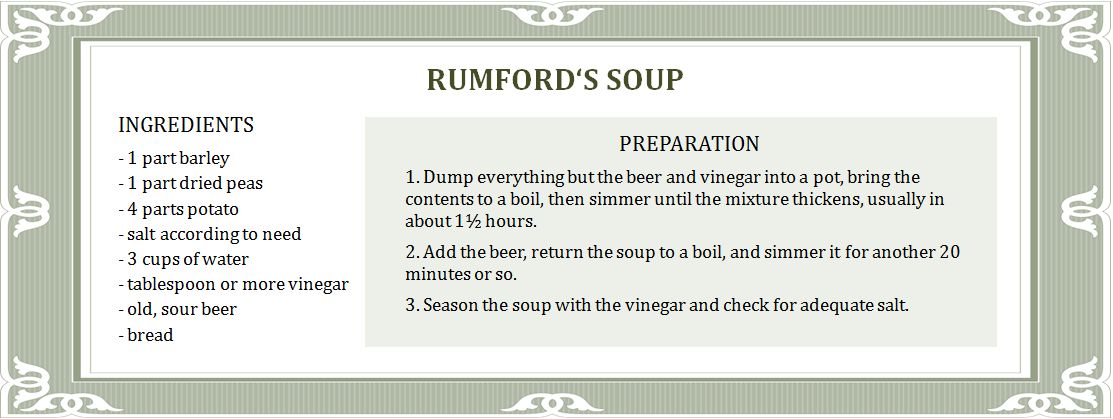 RUMFORD'S SOUP

INGREDIENTS

- 1 part barley
- 1 part dried peas
- 4 parts potato
- salt according to need
- 3 cups of water
- tablespoon or more vinegar
- old, sour beer
- bread

PREPARATION

1. Dump everything but the beer and vinegar into a pot, bring the contents to a boil, then simmer until the mixture thickens, usually in about 1½ hours.

2. Add the beer, return the soup to a boil, and simmer it for another 20 minutes or so.

3. Season the soup with the vinegar and check for adequate salt.